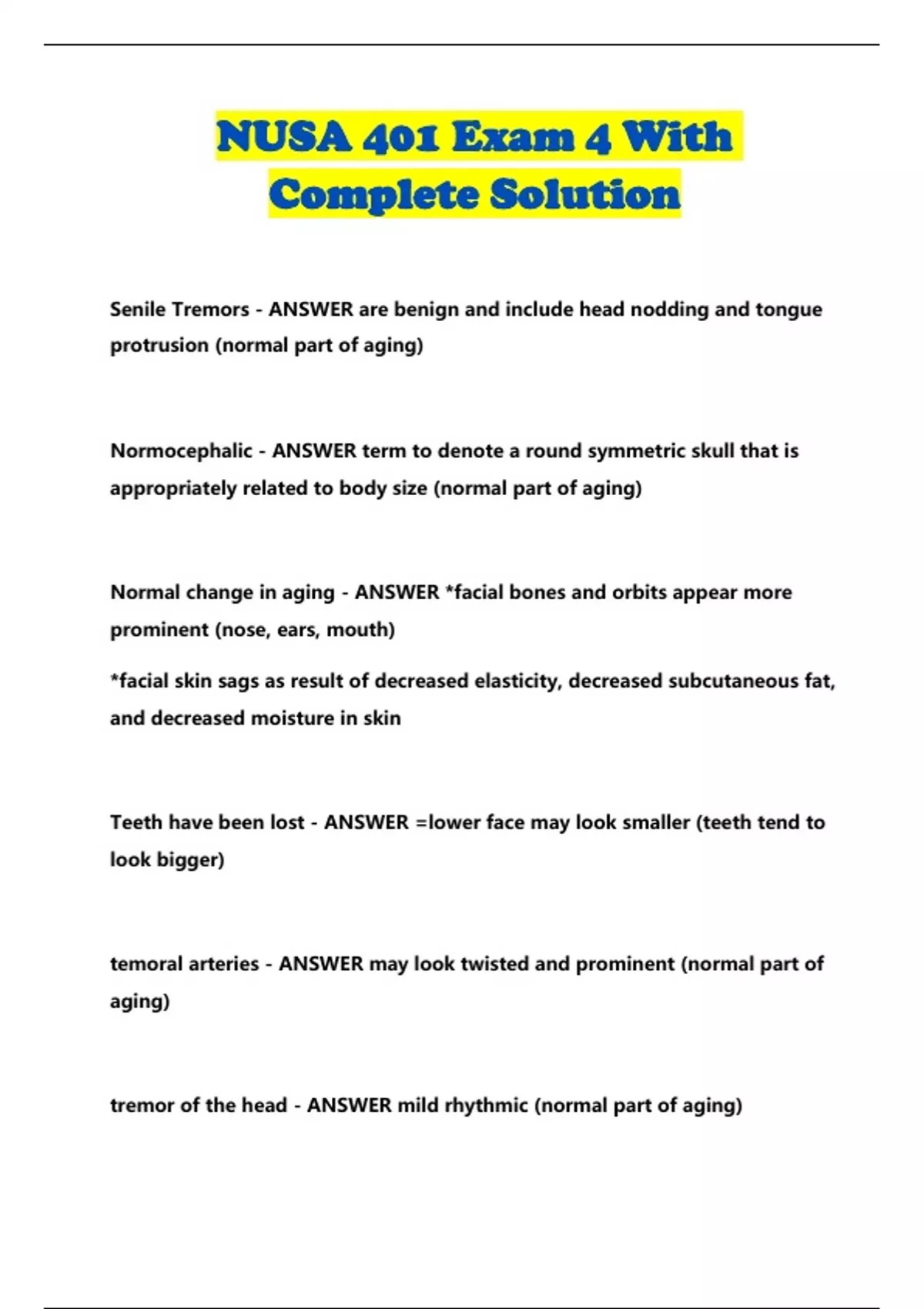 NUSA 401 Exam 4 With Complete Solution

Senile Tremors - ANSWER are benign and include head nodding and tongue protrusion (normal part of aging)

Normocephalic - ANSWER term to denote a round symmetric skull that is appropriately related to body size (normal part of aging)

Normal change in aging - ANSWER *facial bones and orbits appear more prominent (nose, ears, mouth)

*facial skin sags as result of decreased elasticity, decreased subcutaneous fat, and decreased moisture in skin

Teeth have been lost - ANSWER =lower face may look smaller (teeth tend to look bigger)

temoral arteries - ANSWER may look twisted and prominent (normal part of aging)

tremor of the head - ANSWER mild rhythmic (normal part of aging)